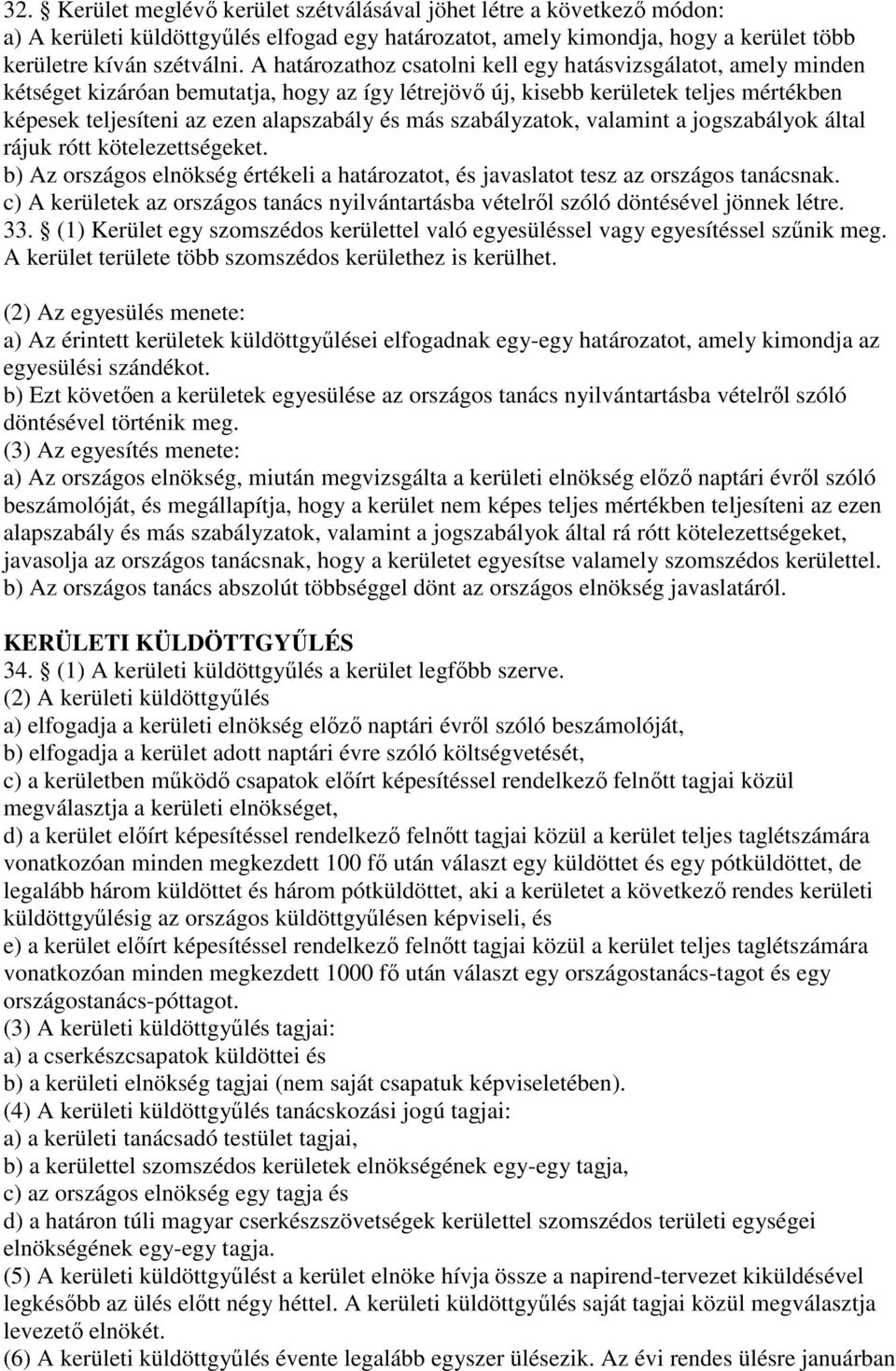 32. § Kerület meglévő kerület szétválásával jöhet létre a következő módon:
a) A kerületi küldöttgyűlés elfogad egy határozatot, amely kimondja, hogy a kerület több kerületre kíván szétválni. A határozathoz csatolni kell egy hatásvizsgálatot, amely minden kétséget kizáróan bemutatja, hogy az így létrejövő új, kisebb kerületek teljes mértékben képesek teljesíteni az ezen alapszabály és más szabályzatok, valamint a jogszabályok által rájuk rótt kötelezettségeket.
b) Az országos elnökség értékeli a határozatot, és javaslatot tesz az országos tanácsnak.
c) A kerületek az országos tanács nyilvántartásba vételről szóló döntésével jönnek létre.
33. § (1) Kerület egy szomszédos kerülettel való egyesüléssel vagy egyesítéssel szűnik meg. A kerület területe több szomszédos kerülethez is kerülhet.

(2) Az egyesülés menete:
a) Az érintett kerületek küldöttgyűlései elfogadnak egy-egy határozatot, amely kimondja az egyesülési szándékot.
b) Ezt követően a kerületek egyesülése az országos tanács nyilvántartásba vételről szóló döntésével történik meg.
(3) Az egyesítés menete:
a) Az országos elnökség, miután megvizsgálta a kerületi elnökség előző naptári évről szóló beszámolóját, és megállapítja, hogy a kerület nem képes teljes mértékben teljesíteni az ezen alapszabály és más szabályzatok, valamint a jogszabályok által rá rótt kötelezettségeket, javasolja az országos tanácsnak, hogy a kerületet egyesítse valamely szomszédos kerülettel.
b) Az országos tanács abszolút többséggel dönt az országos elnökség javaslatáról.

KERÜLETI KÜLDÖTTGYŰLÉS
34. § (1) A kerületi küldöttgyűlés a kerület legfőbb szerve.
(2) A kerületi küldöttgyűlés
a) elfogadja a kerületi elnökség előző naptári évről szóló beszámolóját,
b) elfogadja a kerület adott naptári évre szóló költségvetését,
c) a kerületben működő csapatok előírt képesítéssel rendelkező felnőtt tagjai közül megválasztja a kerületi elnökséget,
d) a kerület előírt képesítéssel rendelkező felnőtt tagjai közül a kerület teljes taglétszámára vonatkozóan minden megkezdett 100 fő után választ egy küldöttet és egy pótküldöttet, de legalább három küldöttet és három pótküldöttet, aki a kerületet a következő rendes kerületi küldöttgyűlésig az országos küldöttgyűlésen képviseli, és
e) a kerület előírt képesítéssel rendelkező felnőtt tagjai közül a kerület teljes taglétszámára vonatkozóan minden megkezdett 1000 fő után választ egy országostanács-tagot és egy országostanács-póttagot.
(3) A kerületi küldöttgyűlés tagjai:
a) a cserkészcsapatok küldöttei és
b) a kerületi elnökség tagjai (nem saját csapatuk képviseletében).
(4) A kerületi küldöttgyűlés tanácskozási jogú tagjai:
a) a kerületi tanácsadó testület tagjai,
b) a kerülettel szomszédos kerületek elnökségének egy-egy tagja,
c) az országos elnökség egy tagja és
d) a határon túli magyar cserkészszövetségek kerülettel szomszédos területi egységei elnökségének egy-egy tagja.
(5) A kerületi küldöttgyűlést a kerület elnöke hívja össze a napirend-tervezet kiküldésével legkésőbb az ülés előtt négy héttel. A kerületi küldöttgyűlés saját tagjai közül megválasztja levezető elnökét.
(6) A kerületi küldöttgyűlés évente legalább egyszer ülésezik. Az évi rendes ülésre januárban